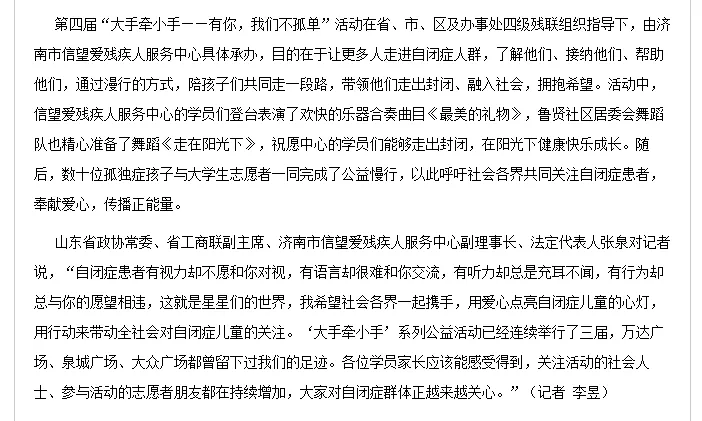 第四届“大手牵小手——有你，我们不孤单”活动在省、市、区及办事处四级残联组织指导下，由济南市信望爱残疾人服务中心具体承办，目的在于让更多人走进自闭症人群，了解他们、接纳他们、帮助他们，通过漫行的方式，陪孩子们共同走一段路，带领他们走出封闭、融入社会，拥抱希望。活动中，信望爱残疾人服务中心的学员们登台表演了欢快的乐器合奏曲目《最美的礼物》，鲁贤社区居委会舞蹈队也精心准备了舞蹈《走在阳光下》，祝愿中心的学员们能够走出封闭，在阳光下健康快乐成长。随后，数十位孤独症孩子与大学生志愿者一同完成了公益慢行，以此呼吁社会各界共同关注自闭症患者，奉献爱心，传播正能量。

山东省政协常委、省工商联副主席、济南市信望爱残疾人服务中心副理事长、法定代表人张泉对记者说，“自闭症患者有视力却不愿和你对视，有语言却很难和你交流，有听力却总是充耳不闻，有行为却总与你的愿望相违，这就是星星们的世界，我希望社会各界一起携手，用爱心点亮自闭症儿童的心灯，用行动来带动全社会对自闭症儿童的关注。‘大手牵小手’系列公益活动已经连续举行了三届，万达广场、泉城广场、大众广场都曾留下过我们的足迹。各位学员家长应该能感受得到，关注活动的社会人士、参与活动的志愿者朋友都在持续增加，大家对自闭症群体正越来越关心。”（记者 李昱）